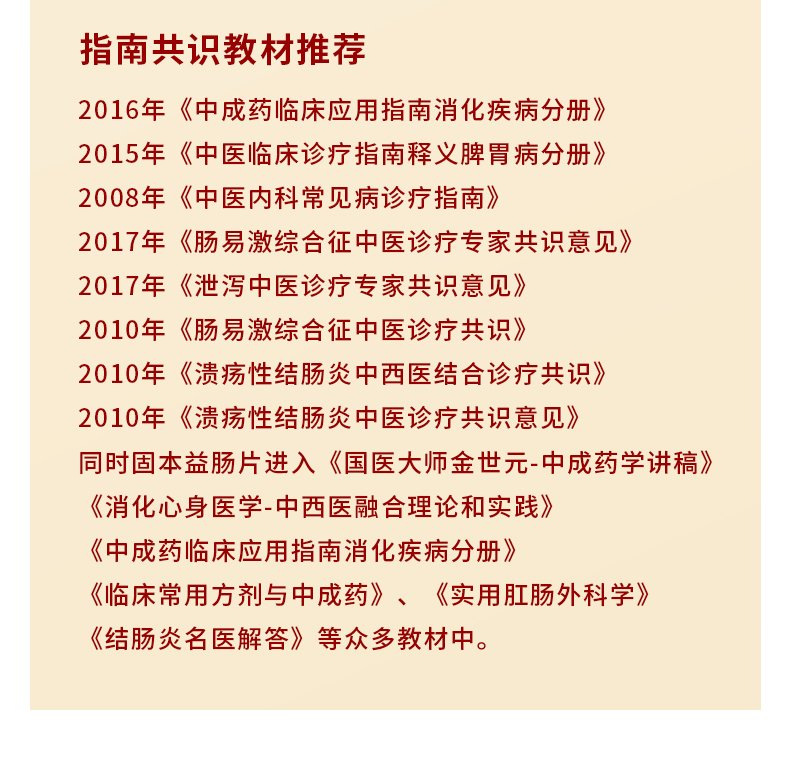 指南共识教材推荐

2016年《中成药临床应用指南消化疾病分册》
2015年《中医临床诊疗指南释义脾胃病分册》
2008年《中医内科常见病诊疗指南》
2017年《肠易激综合征中医诊疗专家共识意见》
2017年《泄泻中医诊疗专家共识意见》
2010年《肠易激综合征中医诊疗共识》
2010年《溃疡性结肠炎中西医结合诊疗共识》
2010年《溃疡性结肠炎中医诊疗共识意见》
同时固本益肠片进入《国医大师金世元-中成药学讲稿》《消化心身医学-中西医融合理论和实践》《中成药临床应用指南消化疾病分册》《临床常用方剂与中成药》、《实用肛肠外科学》《结肠炎名医解答》等众多教材中。